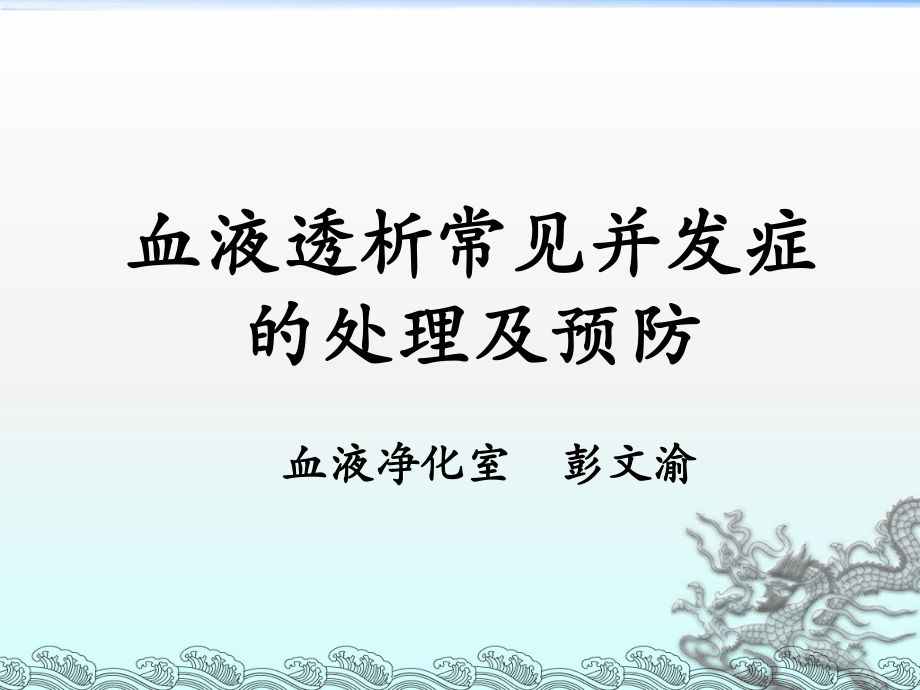 血液透析常见并发症的处理及预防

血液净化室　彭文渝